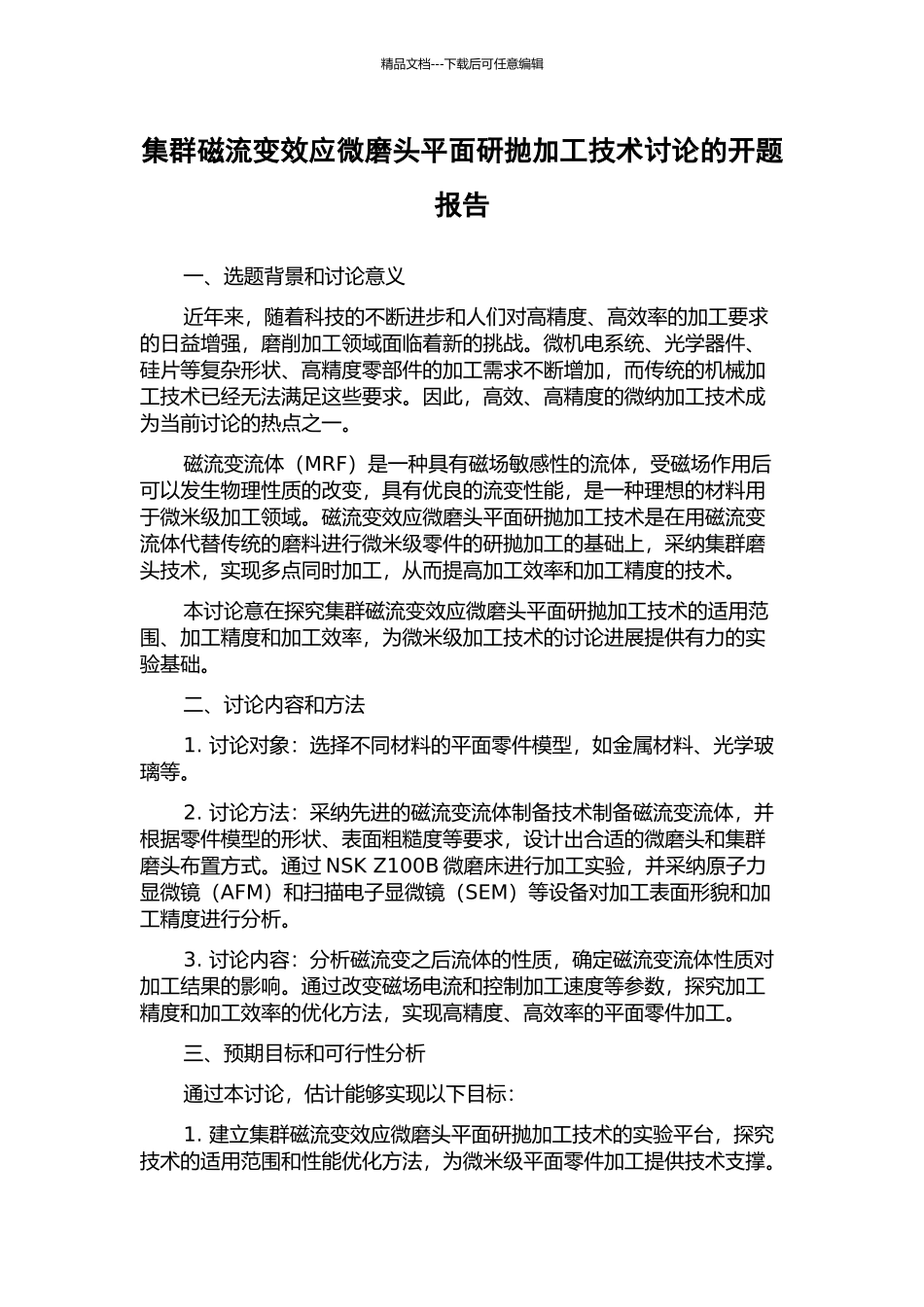 精品文档---下载后可任意编辑

集群磁流变效应微磨头平面研抛加工技术讨论的开题报告

一、选题背景和讨论意义

近年来，随着科技的不断进步和人们对高精度、高效率的加工要求的日益增强，磨削加工领域面临着新的挑战。微机电系统、光学器件、硅片等复杂形状、高精度零部件的加工需求不断增加，而传统的机械加工技术已经无法满足这些要求。因此，高效、高精度的微纳加工技术成为当前讨论的热点之一。

磁流变流体（MRF）是一种具有磁场敏感性的流体，受磁场作用后可以发生物理性质的改变，具有优良的流变性能，是一种理想的材料用于微米级加工领域。磁流变效应微磨头平面研抛加工技术是在用磁流变流体代替传统的磨料进行微米级零件的研抛加工的基础上，采纳集群磨头技术，实现多点同时加工，从而提高加工效率和加工精度的技术。

本讨论意在探究集群磁流变效应微磨头平面研抛加工技术的适用范围、加工精度和加工效率，为微米级加工技术的讨论进展提供有力的实验基础。

二、讨论内容和方法

1. 讨论对象：选择不同材料的平面零件模型，如金属材料、光学玻璃等。

2. 讨论方法：采纳先进的磁流变流体制备技术制备磁流变流体，并根据零件模型的形状、表面粗糙度等要求，设计出合适的微磨头和集群磨头布置方式。通过 NSK Z100B 微磨床进行加工实验，并采纳原子力显微镜（AFM）和扫描电子显微镜（SEM）等设备对加工表面形貌和加工精度进行分析。

3. 讨论内容：分析磁流变之后流体的性质，确定磁流变流体性质对加工结果的影响。通过改变磁场电流和控制加工速度等参数，探究加工精度和加工效率的优化方法，实现高精度、高效率的平面零件加工。

三、预期目标和可行性分析

通过本讨论，估计能够实现以下目标：

1. 建立集群磁流变效应微磨头平面研抛加工技术的实验平台，探究技术的适用范围和性能优化方法，为微米级平面零件加工提供技术支撑。